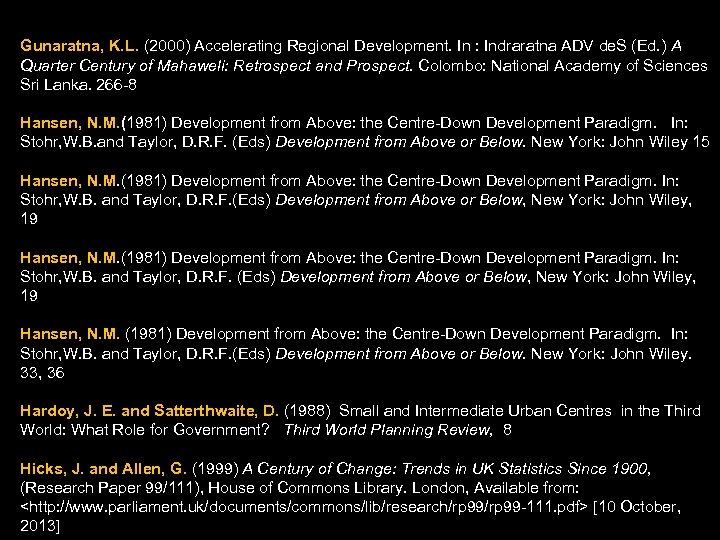 Gunaratna, K.L. (2000) Accelerating Regional Development. In : Indraratna ADV deS (Ed.) A Quarter Century of Mahaweli: Retrospect and Prospect. Colombo: National Academy of Sciences Sri Lanka. 266-8

Hansen, N.M.(1981) Development from Above: the Centre-Down Development Paradigm. In: Stohr,W.B.and Taylor, D.R.F. (Eds) Development from Above or Below. New York: John Wiley 15

Hansen, N.M.(1981) Development from Above: the Centre-Down Development Paradigm. In: Stohr,W.B. and Taylor, D.R.F.(Eds) Development from Above or Below, New York: John Wiley, 19

Hansen, N.M.(1981) Development from Above: the Centre-Down Development Paradigm. In: Stohr,W.B. and Taylor, D.R.F. (Eds) Development from Above or Below, New York: John Wiley, 19

Hansen, N.M. (1981) Development from Above: the Centre-Down Development Paradigm. In: Stohr,W.B. and Taylor, D.R.F.(Eds) Development from Above or Below. New York: John Wiley. 33, 36

Hardoy, J. E. and Satterthwaite, D. (1988) Small and Intermediate Urban Centres in the Third World: What Role for Government? Third World Planning Review, 8

Hicks, J. and Allen, G. (1999) A Century of Change: Trends in UK Statistics Since 1900, (Research Paper 99/111), House of Commons Library. London, Available from: <http://www.parliament.uk/documents/commons/lib/research/rp99/rp99-111.pdf> [10 October, 2013]